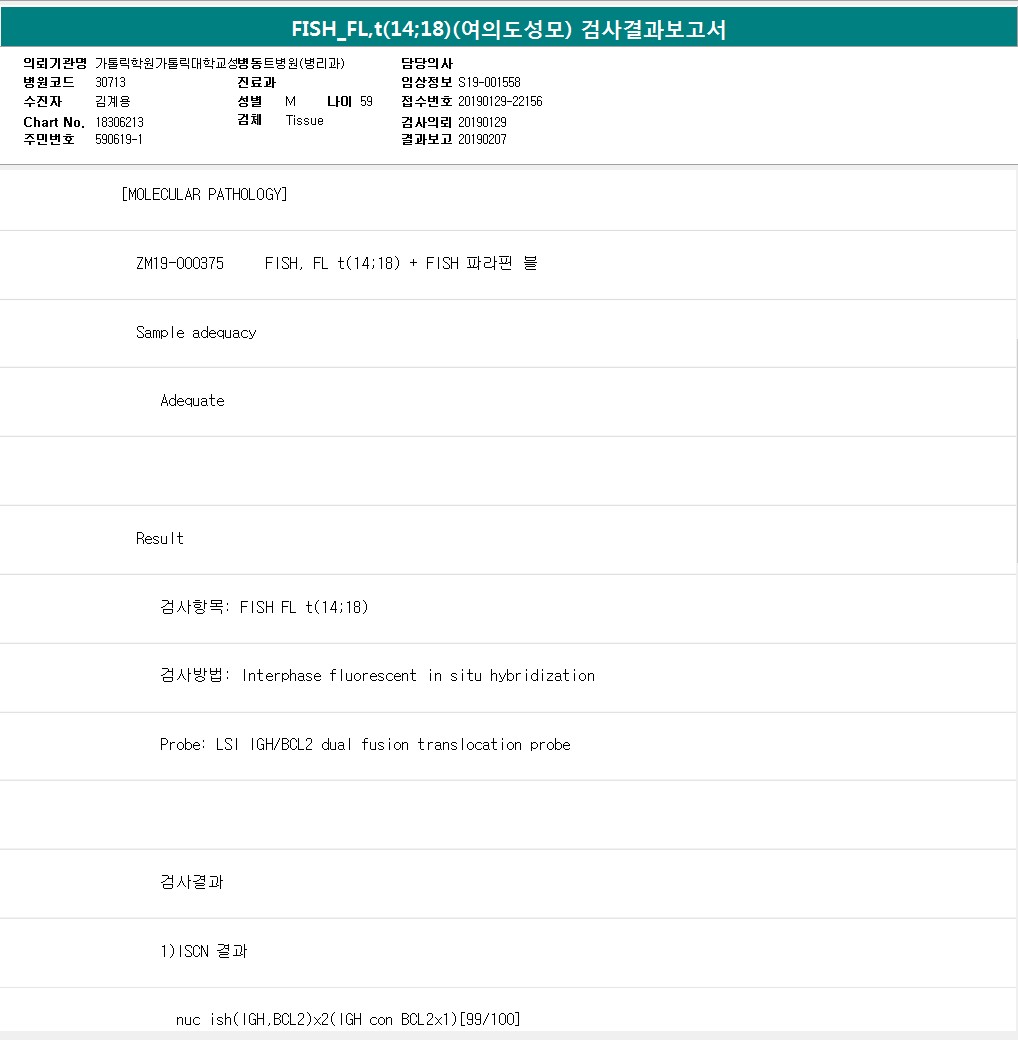 FISH_FL,t(14;18)(여의도성모) 검사결과보고서

의뢰기관명 가톨릭학원가톨릭대학교성빈센트병원(병리과)
병원코드 30713
수진자 김계용
Chart No. 18306213
주민번호 590619-1
진료과
성별 M 나이 59
검체 Tissue
담당의사
임상정보 S19-001558
접수번호 20190129-22156
검사의뢰 20190129
결과보고 20190207

[MOLECULAR PATHOLOGY]

ZM19-000375 FISH, FL t(14;18) + FISH 파라핀 블

Sample adequacy

Adequate

Result

검사항목: FISH FL t(14;18)

검사방법: Interphase fluorescent in situ hybridization

Probe: LSI IGH/BCL2 dual fusion translocation probe

검사결과

1)ISCN 결과

nuc ish(IGH,BCL2)x2(IGH con BCL2x1)[99/100]